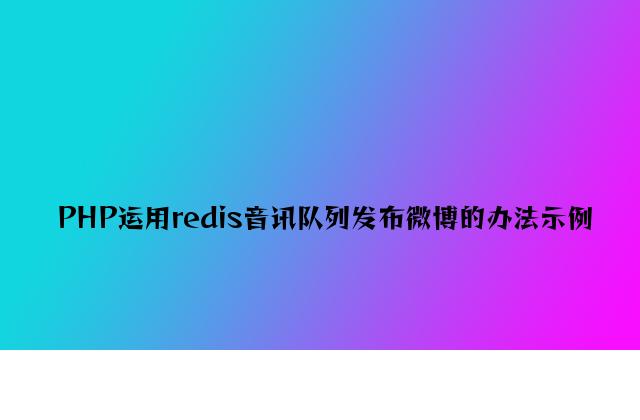 PHP运用redis音讯队列发布微博的办法示例